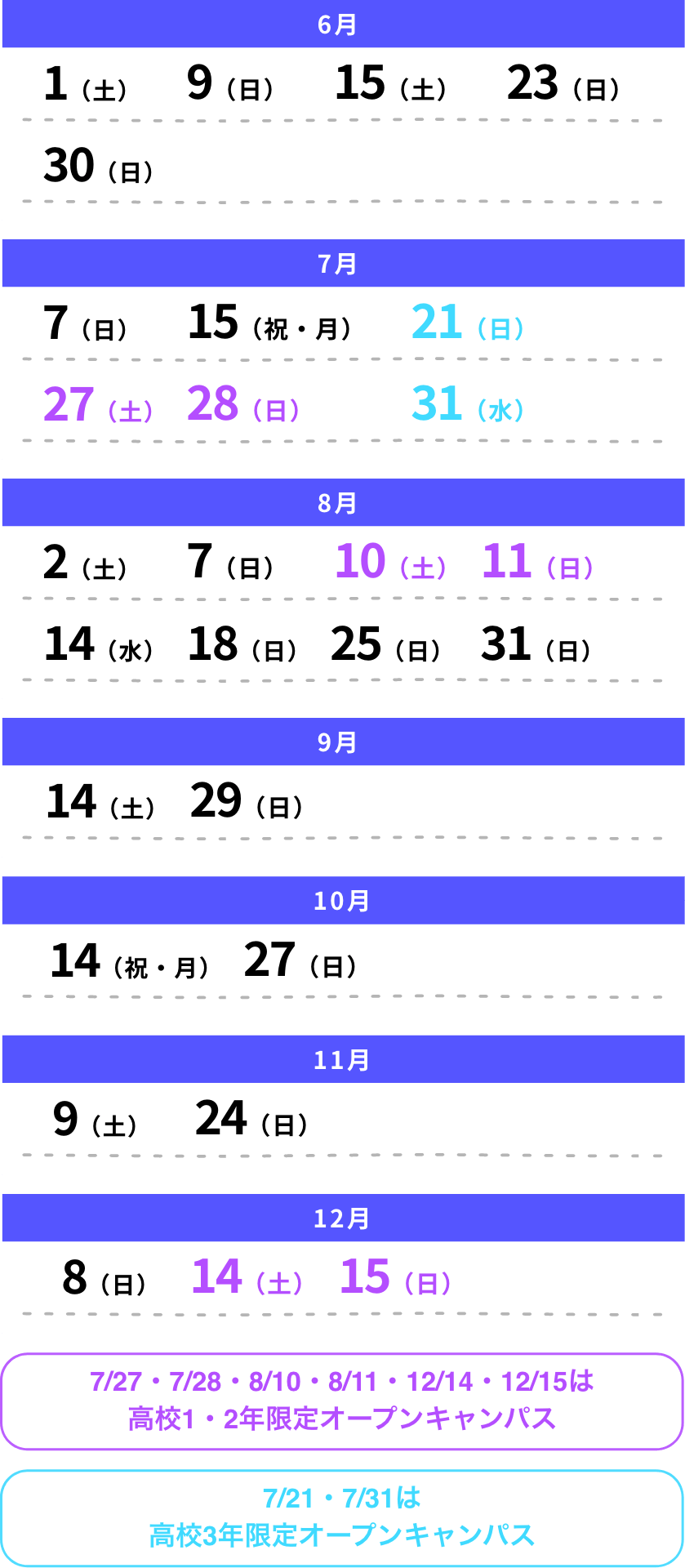 6月

1（土） 9（日） 15（土） 23（日）

30（日）

7月

7（日） 15（祝・月） 21（日）

27（土） 28（日） 31（水）

8月

2（土） 7（日） 10（土） 11（日）

14（水） 18（日） 25（日） 31（日）

9月

14（土） 29（日）

10月

14（祝・月） 27（日）

11月

9（土） 24（日）

12月

8（日） 14（土） 15（日）

7/27・7/28・8/10・8/11・12/14・12/15は
高校1・2年限定オープンキャンパス

7/21・7/31は
高校3年限定オープンキャンパス